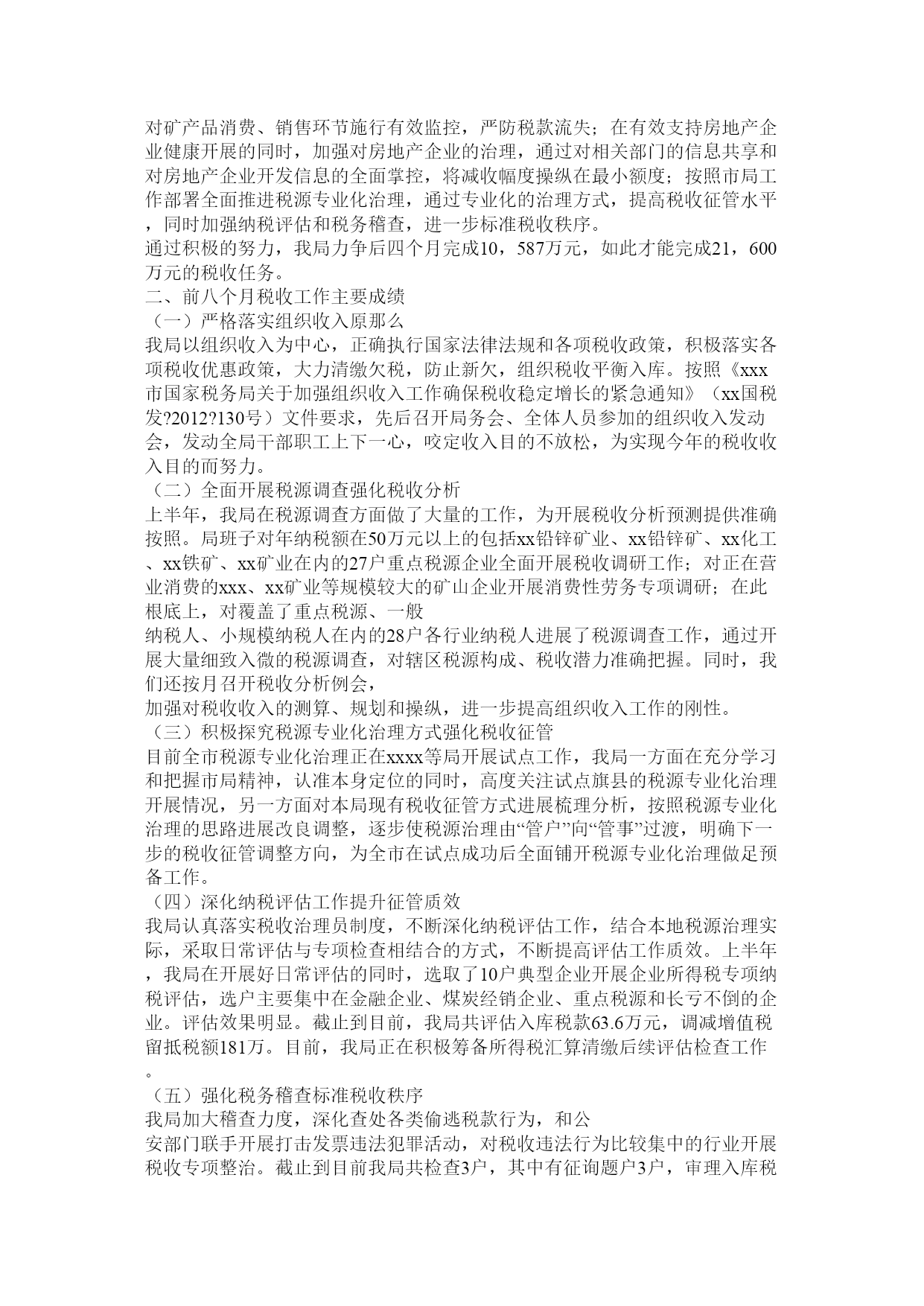 对矿产品消费、销售环节施行有效监控，严防税款流失；在有效支持房地产企业健康开展的同时，加强对房地产企业的治理，通过对相关部门的信息共享和对房地产企业开发信息的全面掌控，将减收幅度操纵在最小额度；按照市局工作部署全面推进税源专业化治理，通过专业化的治理方式，提高税收征管水平，同时加强纳税评估和税务稽查，进一步标准税收秩序。
通过积极的努力，我局力争后四个月完成10，587万元，如此才能完成21，600万元的税收任务。
二、前八个月税收工作主要成绩
（一）严格落实组织收入原那么
我局以组织收入为中心，正确执行国家法律法规和各项税收政策，积极落实各项税收优惠政策，大力清缴欠税，防止新欠，组织税收平衡入库。按照《xxx市国家税务局关于加强组织收入工作确保税收稳定增长的紧急通知》（xx国税发?2012?130号）文件要求，先后召开局务会、全体人员参加的组织收入发动会，发动全局干部职工上下一心，咬定收入目的不放松，为实现今年的税收收入目的而努力。
（二）全面开展税源调查强化税收分析
上半年，我局在税源调查方面做了大量的工作，为开展税收分析预测提供准确按照。局班子对年纳税额在50万元以上的包括xx铅锌矿业、xx铅锌矿、xx化工、xx铁矿、xx矿业在内的27户重点税源企业全面开展税收调研工作；对正在营业消费的xxx、xx矿业等规模较大的矿山企业开展消费性劳务专项调研；在此根底上，对覆盖了重点税源、一般
纳税人、小规模纳税人在内的28户各行业纳税人进展了税源调查工作，通过开展大量细致入微的税源调查，对辖区税源构成、税收潜力准确把握。同时，我们还按月召开税收分析例会，
加强对税收收入的测算、规划和操纵，进一步提高组织收入工作的刚性。
（三）积极探究税源专业化治理方式强化税收征管
目前全市税源专业化治理正在xxxx等局开展试点工作，我局一方面在充分学习和把握市局精神，认准本身定位的同时，高度关注试点旗县的税源专业化治理开展情况，另一方面对本局现有税收征管方式进展梳理分析，按照税源专业化治理的思路进展改良调整，逐步使税源治理由“管户”向“管事”过渡，明确下一步的税收征管调整方向，为全市在试点成功后全面铺开税源专业化治理做足预备工作。
（四）深化纳税评估工作提升征管质效
我局认真落实税收治理员制度，不断深化纳税评估工作，结合本地税源治理实际，采取日常评估与专项检查相结合的方式，不断提高评估工作质效。上半年，我局在开展好日常评估的同时，选取了10户典型企业开展企业所得税专项纳税评估，选户主要集中在金融企业、煤炭经销企业、重点税源和长亏不倒的企业。评估效果明显。截止到目前，我局共评估入库税款63.6万元，调减增值税留抵税额181万。目前，我局正在积极筹备所得税汇算清缴后续评估检查工作。
（五）强化税务稽查标准税收秩序
我局加大稽查力度，深化查处各类偷逃税款行为，和公
安部门联手开展打击发票违法犯罪活动，对税收违法行为比较集中的行业开展税收专项整治。截止到目前我局共检查3户，其中有征询题户3户，审理入库税